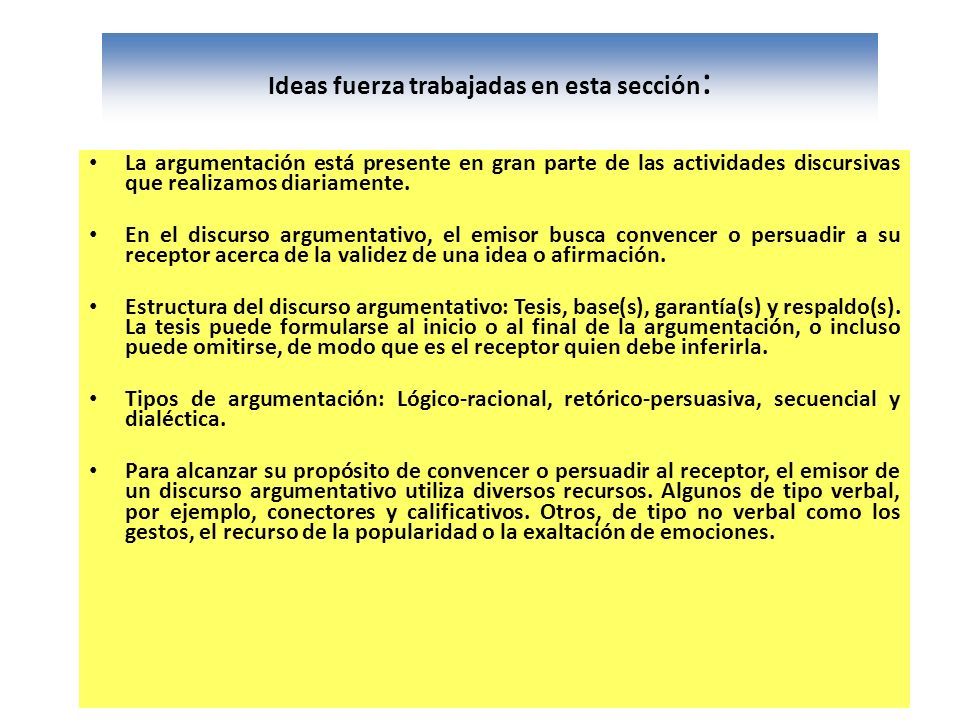 Ideas fuerza trabajadas en esta sección:

• La argumentación está presente en gran parte de las actividades discursivas que realizamos diariamente.

• En el discurso argumentativo, el emisor busca convencer o persuadir a su receptor acerca de la validez de una idea o afirmación.

• Estructura del discurso argumentativo: Tesis, base(s), garantía(s) y respaldo(s). La tesis puede formularse al inicio o al final de la argumentación, o incluso puede omitirse, de modo que es el receptor quien debe inferirla.

• Tipos de argumentación: Lógico-racional, retórico-persuasiva, secuencial y dialéctica.

• Para alcanzar su propósito de convencer o persuadir al receptor, el emisor de un discurso argumentativo utiliza diversos recursos. Algunos de tipo verbal, por ejemplo, conectores y calificativos. Otros, de tipo no verbal como los gestos, el recurso de la popularidad o la exaltación de emociones.